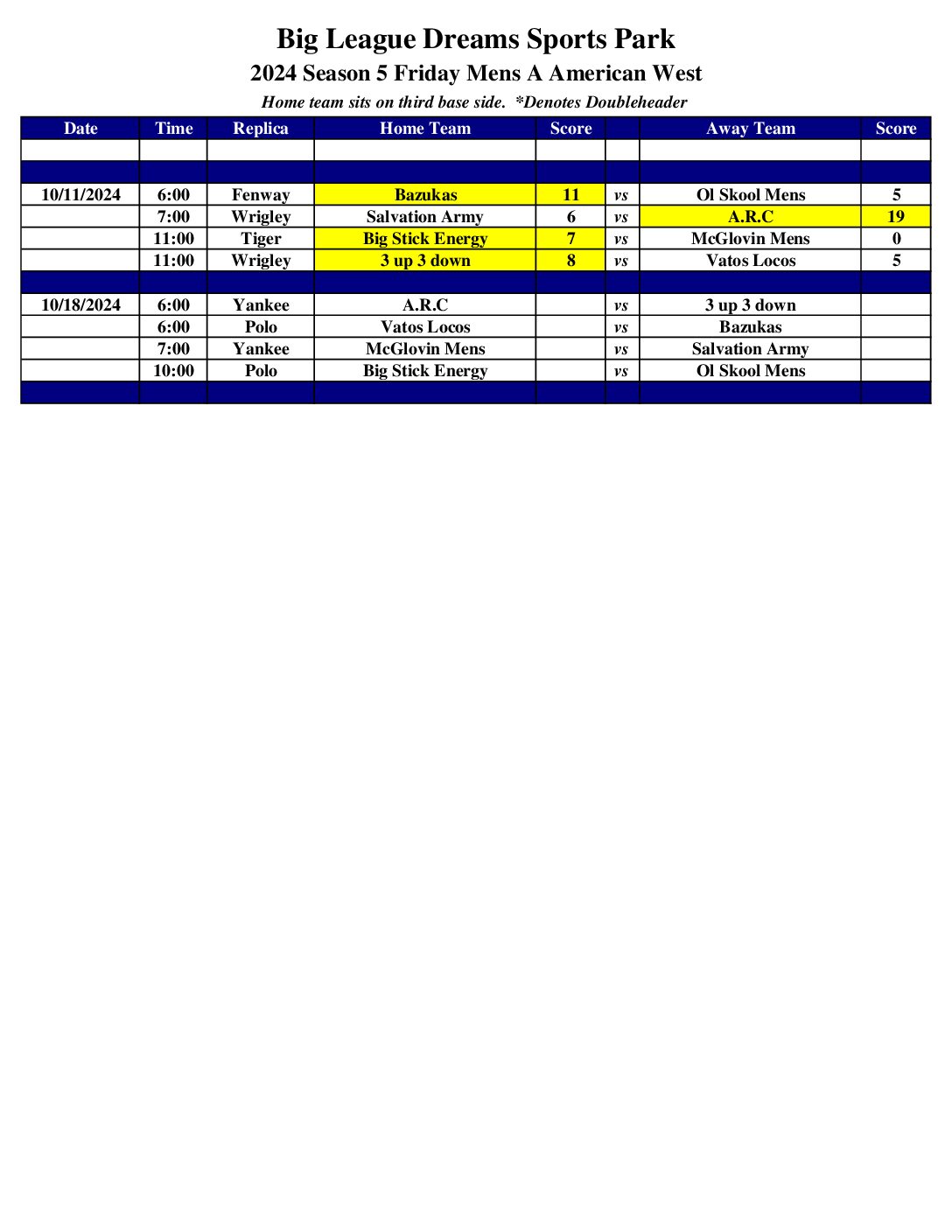 Big League Dreams Sports Park

2024 Season 5 Friday Mens A American West

Home team sits on third base side. *Denotes Doubleheader

| Date | Time | Replica | Home Team | Score | | Away Team | Score |
|---|---|---|---|---|---|---|---|
| | | | | | | | |
| | | | | | | | |
| 10/11/2024 | 6:00 | Fenway | Bazukas | 11 | vs | Ol Skool Mens | 5 |
| | 7:00 | Wrigley | Salvation Army | 6 | vs | A.R.C | 19 |
| | 11:00 | Tiger | Big Stick Energy | 7 | vs | McGlovin Mens | 0 |
| | 11:00 | Wrigley | 3 up 3 down | 8 | vs | Vatos Locos | 5 |
| | | | | | | | |
| 10/18/2024 | 6:00 | Yankee | A.R.C | | vs | 3 up 3 down | |
| | 6:00 | Polo | Vatos Locos | | vs | Bazukas | |
| | 7:00 | Yankee | McGlovin Mens | | vs | Salvation Army | |
| | 10:00 | Polo | Big Stick Energy | | vs | Ol Skool Mens | |
| | | | | | | | |